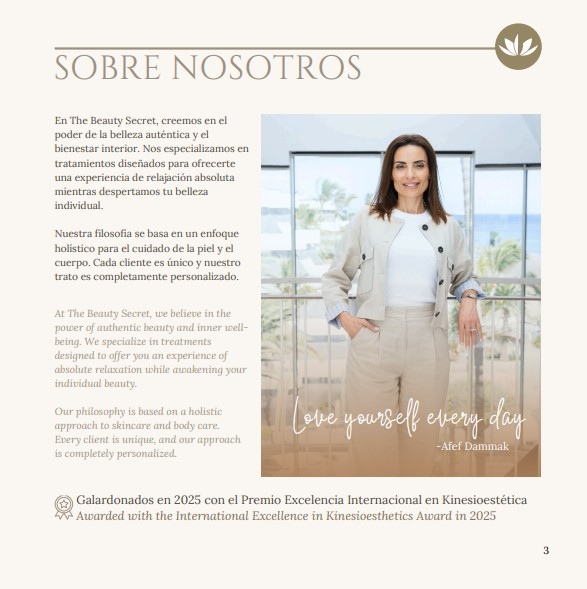 SOBRE NOSOTROS

En The Beauty Secret, creemos en el poder de la belleza auténtica y el bienestar interior. Nos especializamos en tratamientos diseñados para ofrecerte una experiencia de relajación absoluta mientras despertamos tu belleza individual.

Nuestra filosofía se basa en un enfoque holístico para el cuidado de la piel y el cuerpo. Cada cliente es único y nuestro trato es completamente personalizado.

At The Beauty Secret, we believe in the power of authentic beauty and inner well-being. We specialize in treatments designed to offer you an experience of absolute relaxation while awakening your individual beauty.

Our philosophy is based on a holistic approach to skincare and body care. Every client is unique, and our approach is completely personalized.

Love yourself every day
-Afef Dammak

Galardonados en 2025 con el Premio Excelencia Internacional en Kinesioestética
Awarded with the International Excellence in Kinesioesthetics Award in 2025

3